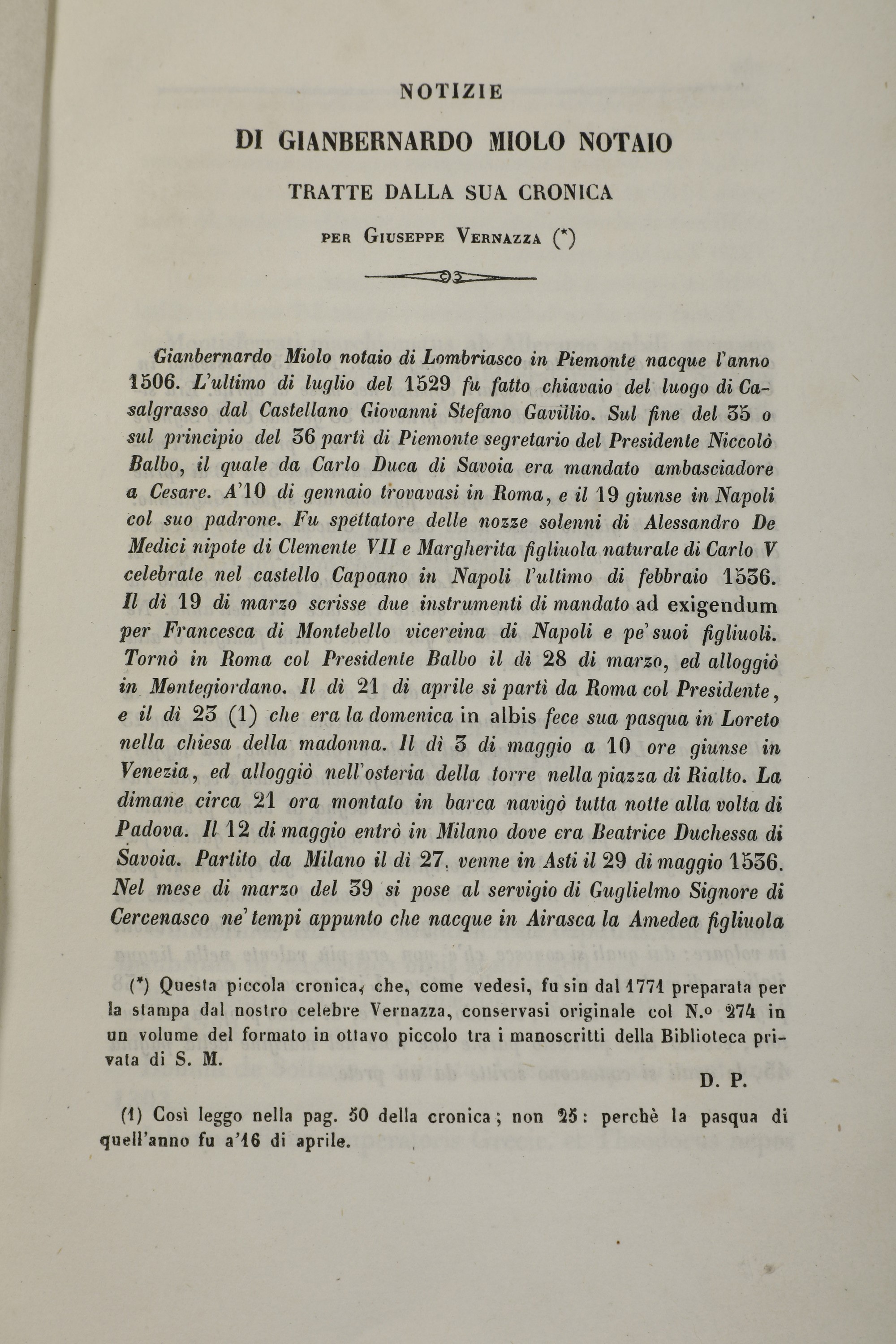 NOTIZIE

DI GIANBERNARDO MIOLO NOTAIO

TRATTE DALLA SUA CRONICA

PER GIUSEPPE VERNAZZA (*)

Gianbernardo Miolo notaio di Lombriasco in Piemonte nacque l'anno 1506. L'ultimo di luglio del 1529 fu fatto chiavaio del luogo di Casalgrasso dal Castellano Giovanni Stefano Gavillio. Sul fine del 35 o sul principio del 36 partì di Piemonte segretario del Presidente Niccolò Balbo, il quale da Carlo Duca di Savoia era mandato ambasciadore a Cesare. A'10 di gennaio trovavasi in Roma, e il 19 giunse in Napoli col suo padrone. Fu spettatore delle nozze solenni di Alessandro De Medici nipote di Clemente VII e Margherita figliuola naturale di Carlo V celebrate nel castello Capoano in Napoli l'ultimo di febbraio 1536. Il dì 19 di marzo scrisse due instrumenti di mandato ad exigendum per Francesca di Montebello vicereina di Napoli e pe' suoi figliuoli. Tornò in Roma col Presidente Balbo il dì 28 di marzo, ed alloggiò in Montegiordano. Il dì 21 di aprile si partì da Roma col Presidente, e il dì 23 (1) che era la domenica in albis fece sua pasqua in Loreto nella chiesa della madonna. Il dì 3 di maggio a 10 ore giunse in Venezia, ed alloggiò nell'osteria della torre nella piazza di Rialto. La dimane circa 21 ora montato in barca navigò tutta notte alla volta di Padova. Il 12 di maggio entrò in Milano dove era Beatrice Duchessa di Savoia. Partito da Milano il dì 27, venne in Asti il 29 di maggio 1536. Nel mese di marzo del 39 si pose al servigio di Guglielmo Signore di Cercenasco ne' tempi appunto che nacque in Airasca la Amedea figliuola

(*) Questa piccola cronica, che, come vedesi, fu sin dal 1771 preparata per la stampa dal nostro celebre Vernazza, conservasi originale col N.o 274 in un volume del formato in ottavo piccolo tra i manoscritti della Biblioteca privata di S. M.

D. P.

(1) Così leggo nella pag. 50 della cronica; non 25: perchè la pasqua di quell'anno fu a'16 di aprile.